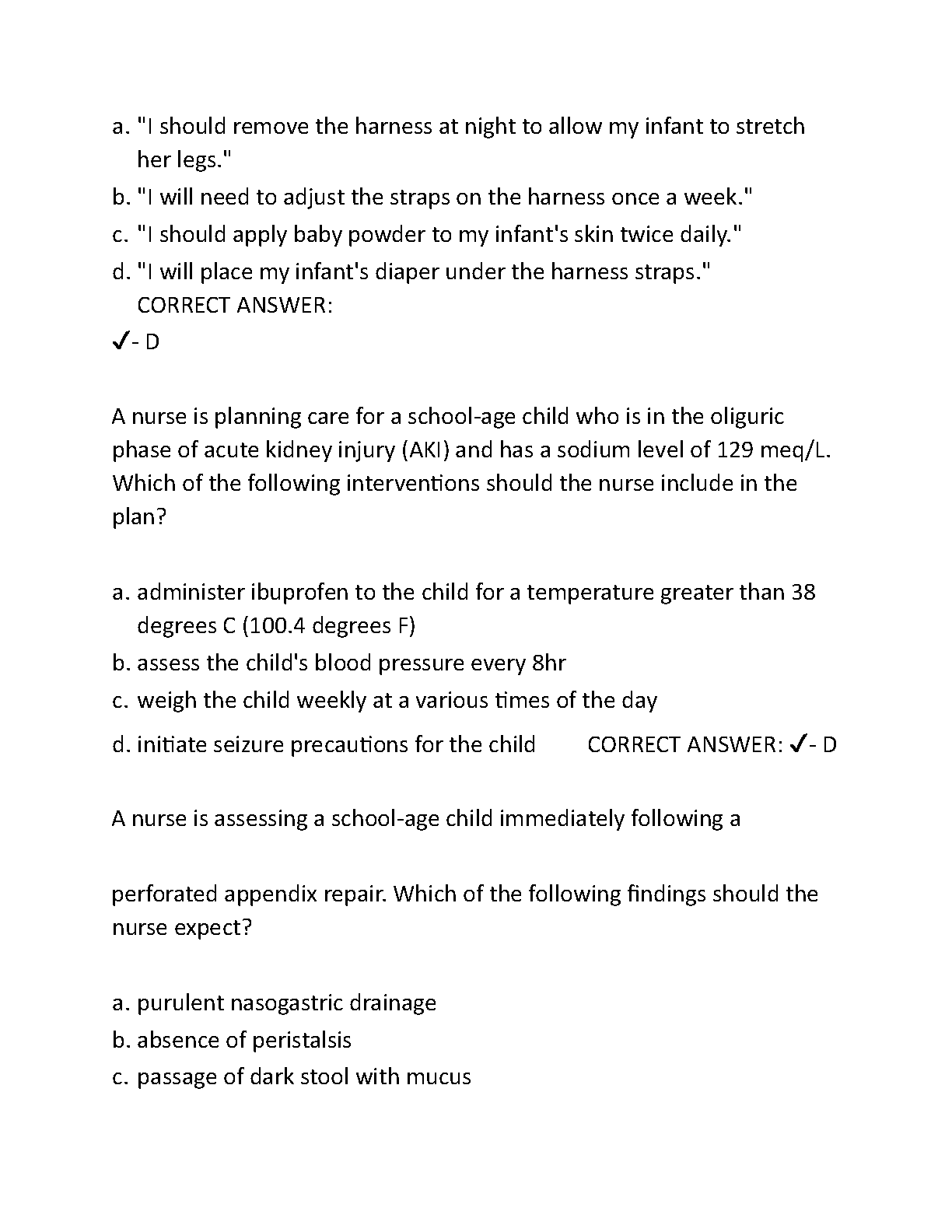 a. "I should remove the harness at night to allow my infant to stretch her legs."
b. "I will need to adjust the straps on the harness once a week."
c. "I should apply baby powder to my infant's skin twice daily."
d. "I will place my infant's diaper under the harness straps."
CORRECT ANSWER:
✓- D

A nurse is planning care for a school-age child who is in the oliguric phase of acute kidney injury (AKI) and has a sodium level of 129 meq/L. Which of the following interventions should the nurse include in the plan?

a. administer ibuprofen to the child for a temperature greater than 38 degrees C (100.4 degrees F)
b. assess the child's blood pressure every 8hr
c. weigh the child weekly at a various times of the day
d. initiate seizure precautions for the child CORRECT ANSWER: ✓- D

A nurse is assessing a school-age child immediately following a

perforated appendix repair. Which of the following findings should the nurse expect?

a. purulent nasogastric drainage
b. absence of peristalsis
c. passage of dark stool with mucus